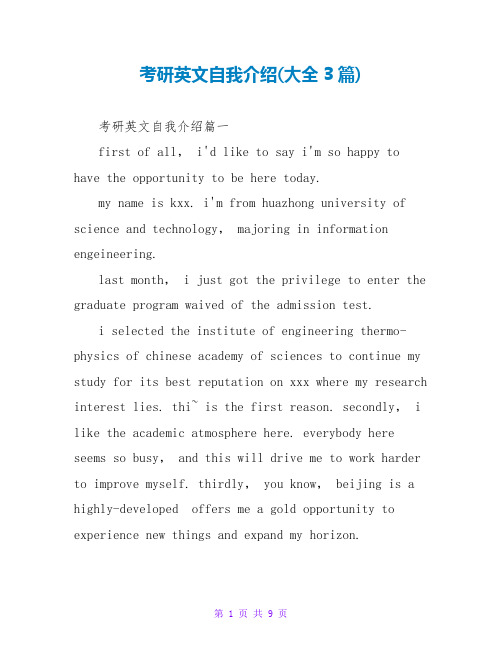 考研英文自我介绍(大全 3 篇)

考研英文自我介绍篇一

first of all, i'd like to say i'm so happy to have the opportunity to be here today.

my name is kxx. i'm from huazhong university of science and technology, majoring in information engeineering.

last month, i just got the privilege to enter the graduate program waived of the admission test.

i selected the institute of engineering thermo-physics of chinese academy of sciences to continue my study for its best reputation on xxx where my research interest lies. thi~ is the first reason. secondly, i like the academic atmosphere here. everybody here seems so busy, and this will drive me to work harder to improve myself. thirdly, you know, beijing is a highly-developed offers me a gold opportunity to experience new things and expand my horizon.

第 1 页 共 9 页